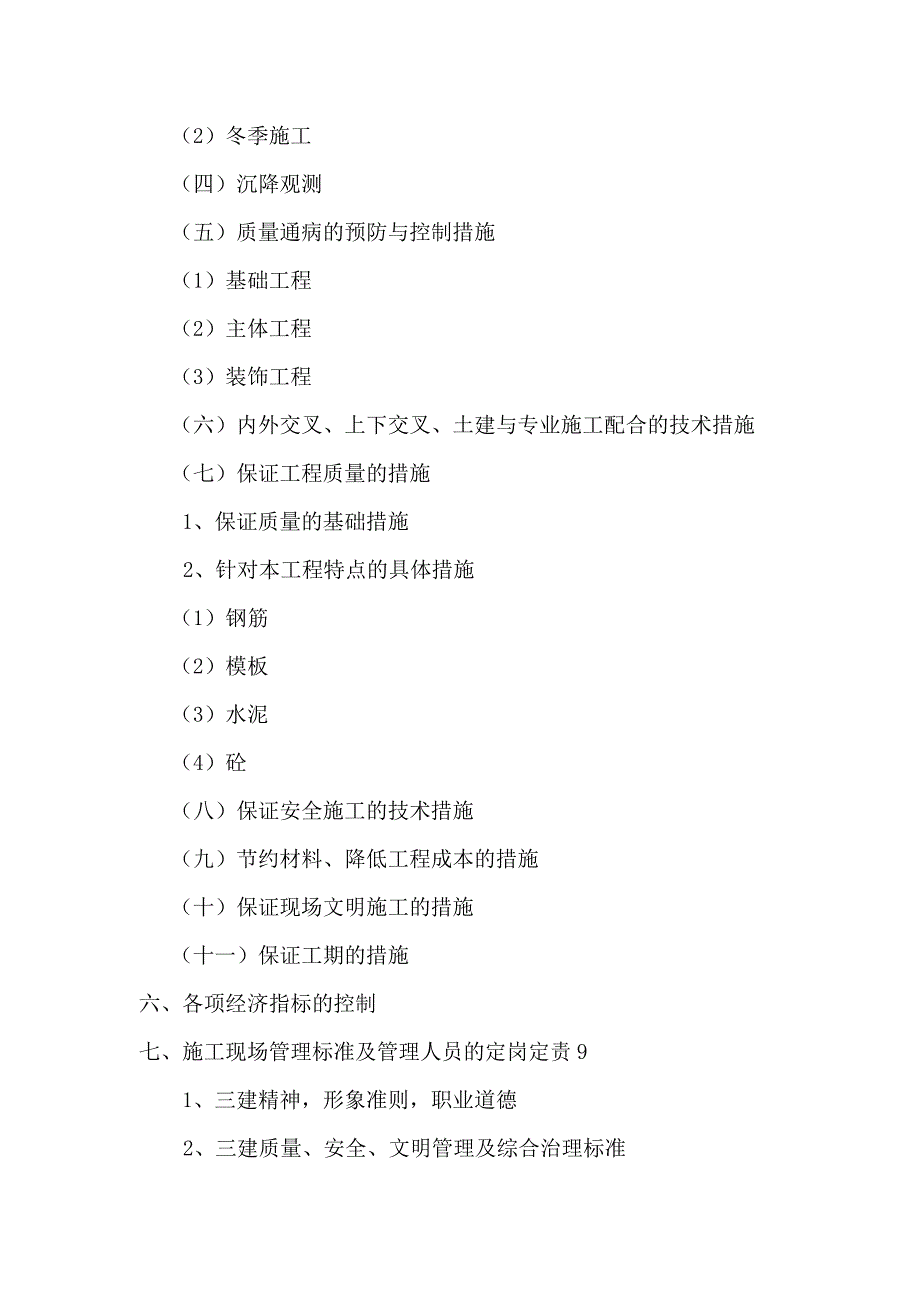 （2）冬季施工

（四）沉降观测

（五）质量通病的预防与控制措施

（1）基础工程

（2）主体工程

（3）装饰工程

（六）内外交叉、上下交叉、土建与专业施工配合的技术措施

（七）保证工程质量的措施

1、保证质量的基础措施

2、针对本工程特点的具体措施

（1）钢筋

（2）模板

（3）水泥

（4）砼

（八）保证安全施工的技术措施

（九）节约材料、降低工程成本的措施

（十）保证现场文明施工的措施

（十一）保证工期的措施

六、各项经济指标的控制

七、施工现场管理标准及管理人员的定岗定责 9

1、三建精神，形象准则，职业道德

2、三建质量、安全、文明管理及综合治理标准